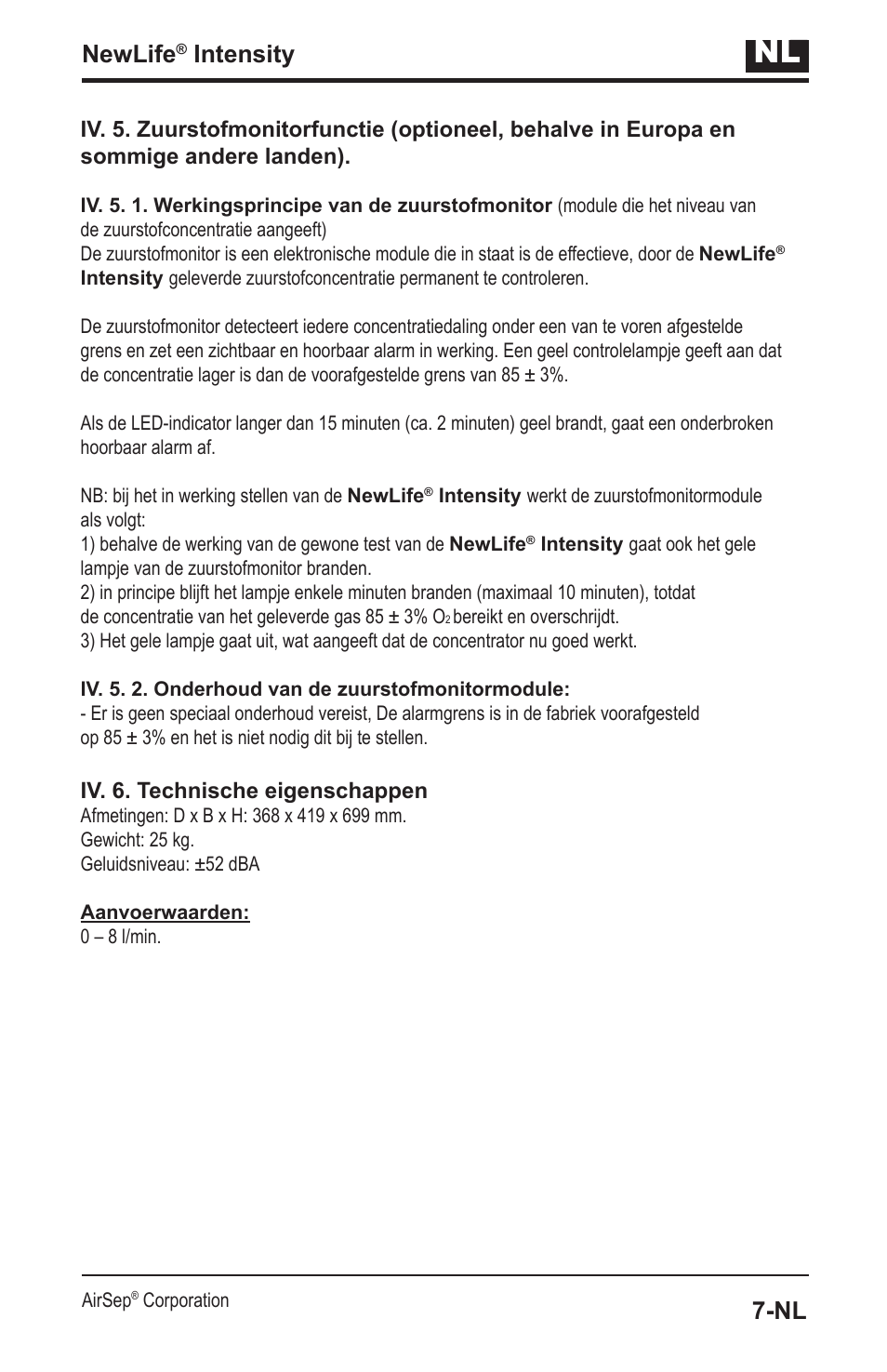 NewLife® Intensity

NL

IV. 5. Zuurstofmonitorfunctie (optioneel, behalve in Europa en sommige andere landen).

IV. 5. 1. Werkingsprincipe van de zuurstofmonitor (module die het niveau van de zuurstofconcentratie aangeeft)
De zuurstofmonitor is een elektronische module die in staat is de effectieve, door de NewLife® Intensity geleverde zuurstofconcentratie permanent te controleren.

De zuurstofmonitor detecteert iedere concentratiedaling onder een van te voren afgestelde grens en zet een zichtbaar en hoorbaar alarm in werking. Een geel controlelampje geeft aan dat de concentratie lager is dan de voorafgestelde grens van 85 ± 3%.

Als de LED-indicator langer dan 15 minuten (ca. 2 minuten) geel brandt, gaat een onderbroken hoorbaar alarm af.

NB: bij het in werking stellen van de NewLife® Intensity werkt de zuurstofmonitormodule als volgt:
1) behalve de werking van de gewone test van de NewLife® Intensity gaat ook het gele lampje van de zuurstofmonitor branden.
2) in principe blijft het lampje enkele minuten branden (maximaal 10 minuten), totdat de concentratie van het geleverde gas 85 ± 3% $O_2$ bereikt en overschrijdt.
3) Het gele lampje gaat uit, wat aangeeft dat de concentrator nu goed werkt.

IV. 5. 2. Onderhoud van de zuurstofmonitormodule:
- Er is geen speciaal onderhoud vereist, De alarmgrens is in de fabriek voorafgesteld op 85 ± 3% en het is niet nodig dit bij te stellen.

IV. 6. Technische eigenschappen
Afmetingen: D x B x H: 368 x 419 x 699 mm.
Gewicht: 25 kg.
Geluidsniveau: ±52 dBA

Aanvoerwaarden:
0 – 8 l/min.

AirSep® Corporation

7-NL